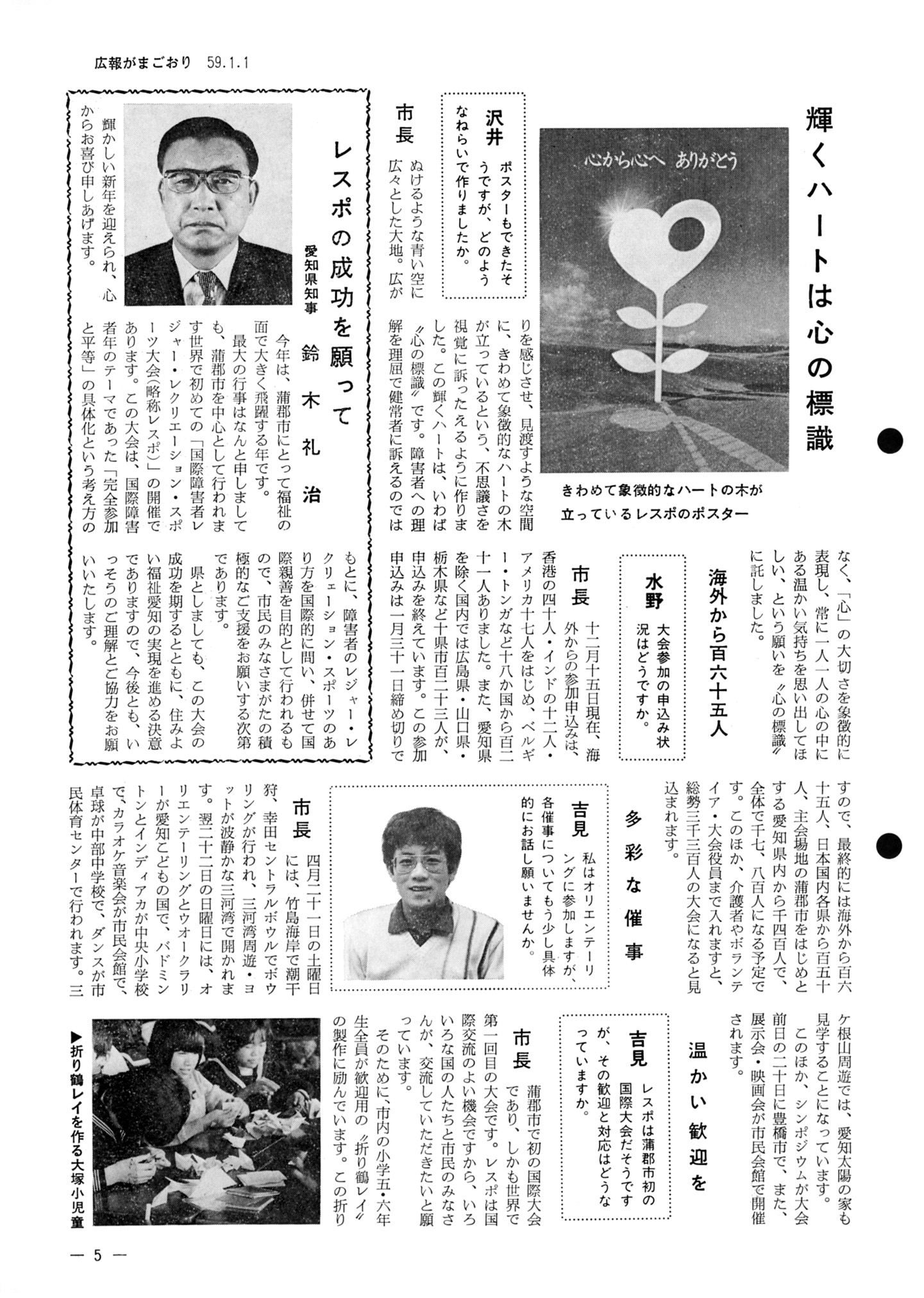 広報がまごおり 59.1.1

輝くハートは心の標識

心から心へ ありがとう

きわめて象徴的なハートの木が立っているレスポのポスター

沢井 ポスターもできたそうですが、どのようなねらいで作りましたか。

市長 ぬけるような青い空に広々とした大地。広がりを感じさせ、見渡すような空間に、きわめて象徴的なハートの木が立っているという、不思議さを視覚に訴ったえるように作りました。この輝くハートは、いわば〝心の標識〟です。障害者への理解を理屈で健常者に訴えるのではなく、「心」の大切さを象徴的に表現し、常に一人一人の心の中にある温かい気持ちを思い出してほしい、という願いを〝心の標識〟に託しました。

海外から百六十五人

水野 大会参加の申込み状況はどうですか。

市長 十二月十五日現在、海外からの参加申込みは、香港の四十人・インドの十二人・アメリカ十七人をはじめ、ベルギー・トンガなど十八か国から百二十一人ありました。また、愛知県を除く国内では広島県・山口県・栃木県など十県市百二十三人が、申込みを終えています。この参加申込みは一月三十一日締め切りですので、最終的には海外から百六十五人、日本国内各県から百五十人、主会場地の蒲郡市をはじめとする愛知県内から千四百人で、全体で千七、八百人になる予定です。このほか、介護者やボランティア・大会役員まで入れますと、総勢三千三百人の大会になると見込まれます。

多彩な催事

吉見 私はオリエンテーリングに参加しますが、各催事についてもう少し具体的にお話し願いませんか。

市長 四月二十一日の土曜日には、竹島海岸で潮干狩、幸田セントラルボウルでボウリングが行われ、三河湾周遊・ヨットが波静かな三河湾で開かれます。翌二十二日の日曜日には、オリエンテーリングとウオークラリーが愛知こどもの国で、バドミントンとインディアカが中央小学校で、カラオケ音楽会が市民会館で、卓球が中部中学校で、ダンスが市民体育センターで行われます。三ケ根山周遊では、愛知太陽の家も見学することになっています。

このほか、シンポジウムが大会前日の二十日に豊橋市で、また、展示会・映画会が市民会館で開催されます。

温かい歓迎を

吉見 レスポは蒲郡市初の国際大会だそうですが、その歓迎と対応はどうなっていますか。

市長 蒲郡市で初の国際大会であり、しかも世界で第一回目の大会です。レスポは国際交流のよい機会ですから、いろいろな国の人たちと市民のみなさんが、交流していただきたいと願っています。

そのために、市内の小学五・六年生全員が歓迎用の〝折り鶴レイ〟の製作に励んでいます。この折り

▶折り鶴レイを作る大塚小児童

レスポの成功を願って
愛知県知事 鈴木礼治

輝かしい新年を迎えられ、心からお喜び申しあげます。

今年は、蒲郡市にとって福祉の面で大きく飛躍する年です。

最大の行事はなんと申しましても、蒲郡市を中心として行われます世界で初めての「国際障害者レジャー・レクリエーション・スポーツ大会(略称レスポ)」の開催であります。この大会は、国際障害者年のテーマであった「完全参加と平等」の具体化という考え方のもとに、障害者のレジャー・レクリエーション・スポーツのあり方を国際的に問い、併せて国際親善を目的として行われるもので、市民のみなさまがたの積極的なご支援をお願いする次第であります。

県としましても、この大会の成功を期するとともに、住みよい福祉愛知の実現を進める決意でありますので、今後とも、いっそうのご理解とご協力をお願いいたします。

— 5 —